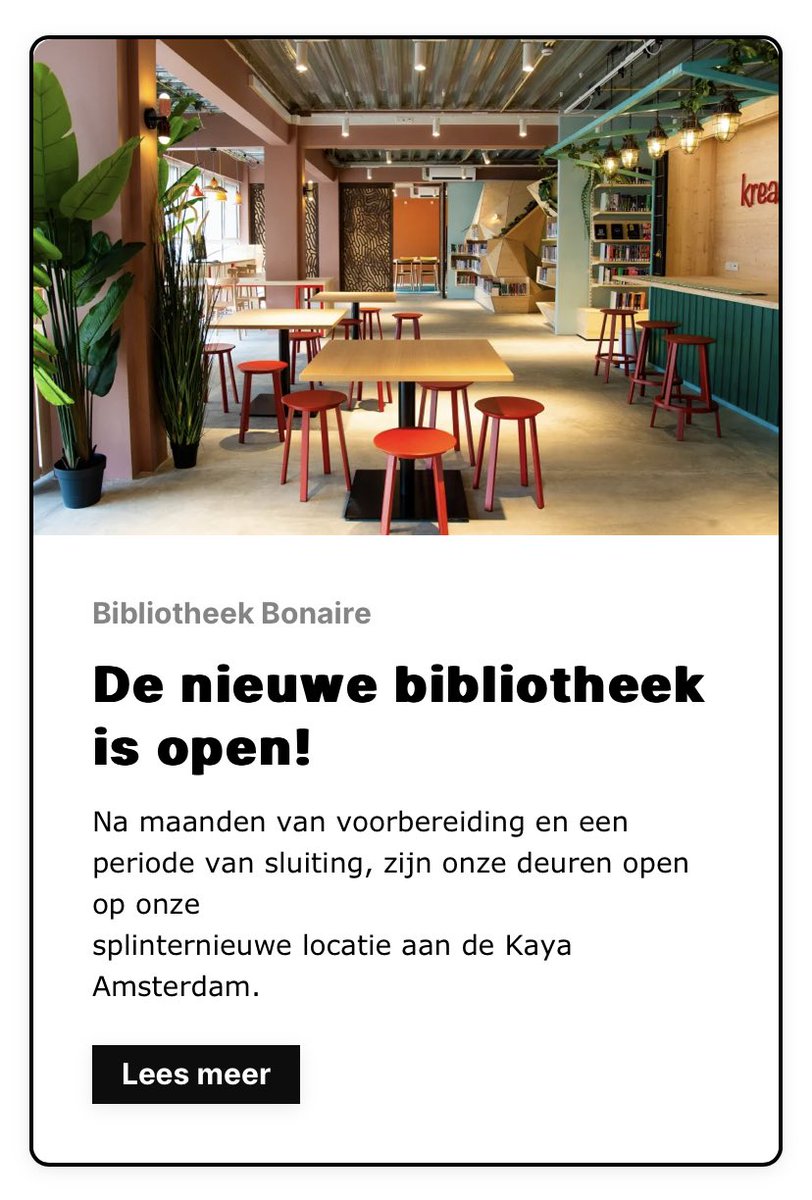 krea

Bibliotheek Bonaire

De nieuwe bibliotheek is open!

Na maanden van voorbereiding en een periode van sluiting, zijn onze deuren open op onze splinternieuwe locatie aan de Kaya Amsterdam.

Lees meer